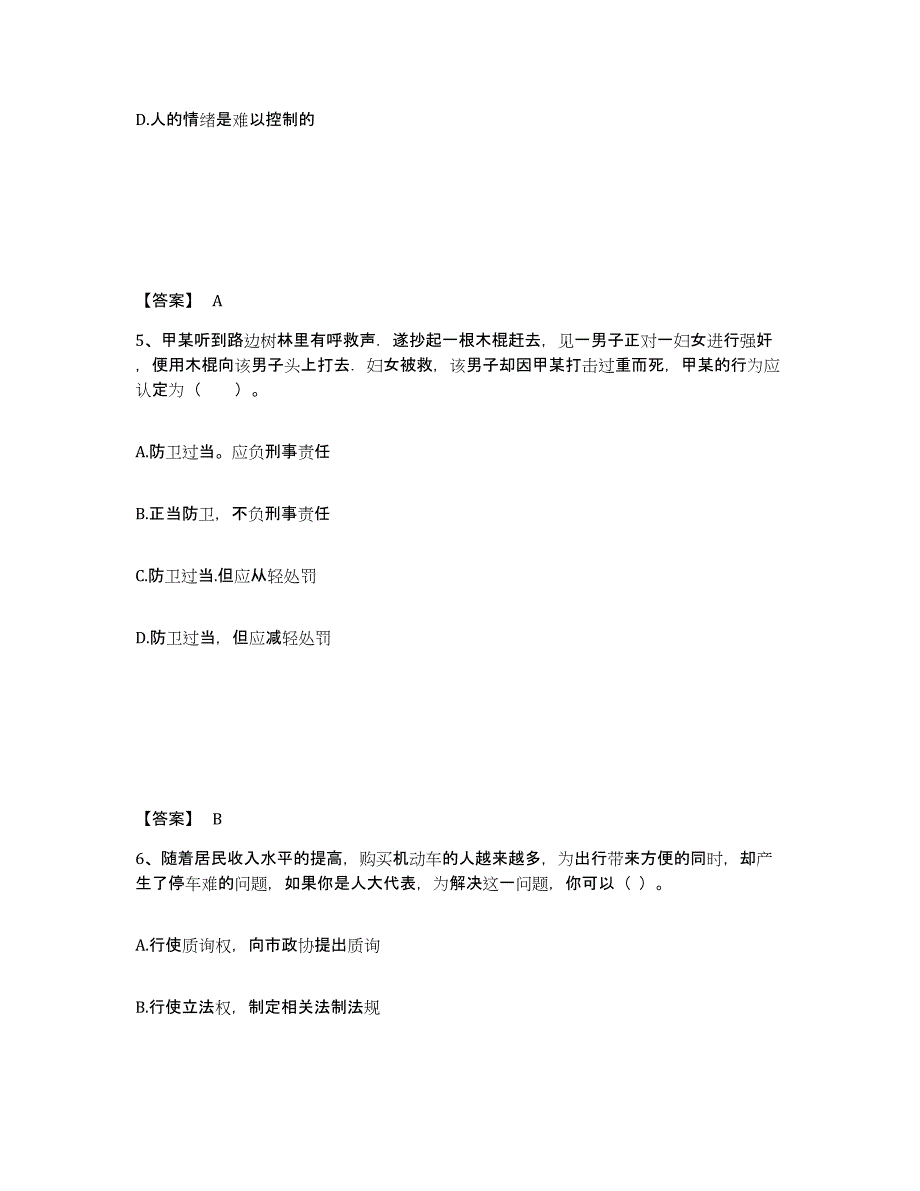 D.人的情绪是难以控制的

【答案】 A

5、甲某听到路边树林里有呼救声．遂抄起一根木棍赶去，见一男子正对一妇女进行强奸，便用木棍向该男子头上打去．妇女被救，该男子却因甲某打击过重而死，甲某的行为应认定为（　　）。

A.防卫过当。应负刑事责任

B.正当防卫，不负刑事责任

C.防卫过当.但应从轻处罚

D.防卫过当，但应减轻处罚

【答案】 B

6、随着居民收入水平的提高，购买机动车的人越来越多，为出行带来方便的同时，却产生了停车难的问题，如果你是人大代表，为解决这一问题，你可以（ ）。

A.行使质询权，向市政协提出质询

B.行使立法权，制定相关法制法规